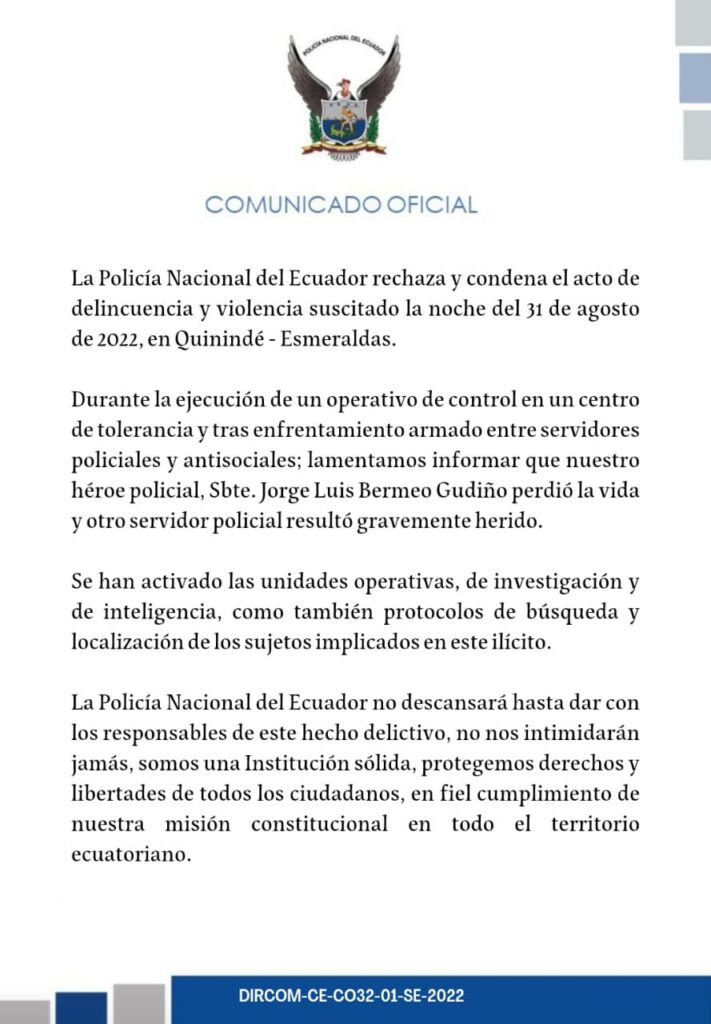 POLICÍA NACIONAL DEL ECUADOR

COMUNICADO OFICIAL

La Policía Nacional del Ecuador rechaza y condena el acto de delincuencia y violencia suscitado la noche del 31 de agosto de 2022, en Quinindé - Esmeraldas.

Durante la ejecución de un operativo de control en un centro de tolerancia y tras enfrentamiento armado entre servidores policiales y antisociales; lamentamos informar que nuestro héroe policial, Sbte. Jorge Luis Bermeo Gudiño perdió la vida y otro servidor policial resultó gravemente herido.

Se han activado las unidades operativas, de investigación y de inteligencia, como también protocolos de búsqueda y localización de los sujetos implicados en este ilícito.

La Policía Nacional del Ecuador no descansará hasta dar con los responsables de este hecho delictivo, no nos intimidarán jamás, somos una Institución sólida, protegemos derechos y libertades de todos los ciudadanos, en fiel cumplimiento de nuestra misión constitucional en todo el territorio ecuatoriano.

DIRCOM-CE-CO32-01-SE-2022